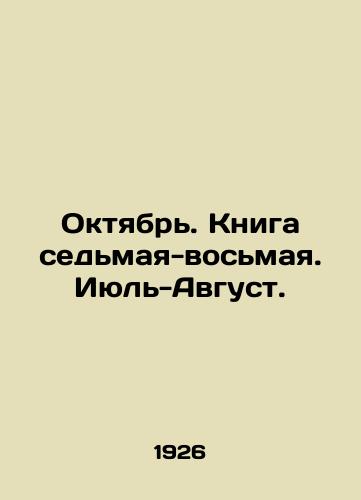 Октябрь. Книга седьмая-восьмая. Июль-Август.

1926